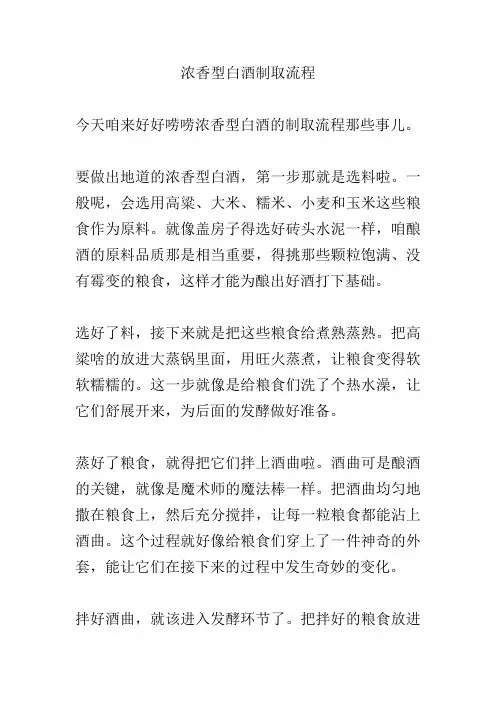 浓香型白酒制取流程

今天咱来好好唠唠浓香型白酒的制取流程那些事儿。

要做出地道的浓香型白酒，第一步那就是选料啦。一般呢，会选用高粱、大米、糯米、小麦和玉米这些粮食作为原料。就像盖房子得选好砖头水泥一样，咱酿酒的原料品质那是相当重要，得挑那些颗粒饱满、没有霉变的粮食，这样才能为酿出好酒打下基础。

选好了料，接下来就是把这些粮食给煮熟蒸熟。把高粱啥的放进大蒸锅里面，用旺火蒸煮，让粮食变得软软糯糯的。这一步就像是给粮食们洗了个热水澡，让它们舒展开来，为后面的发酵做好准备。

蒸好了粮食，就得把它们拌上酒曲啦。酒曲可是酿酒的关键，就像是魔术师的魔法棒一样。把酒曲均匀地撒在粮食上，然后充分搅拌，让每一粒粮食都能沾上酒曲。这个过程就好像给粮食们穿上了一件神奇的外套，能让它们在接下来的过程中发生奇妙的变化。

拌好酒曲，就该进入发酵环节了。把拌好的粮食放进